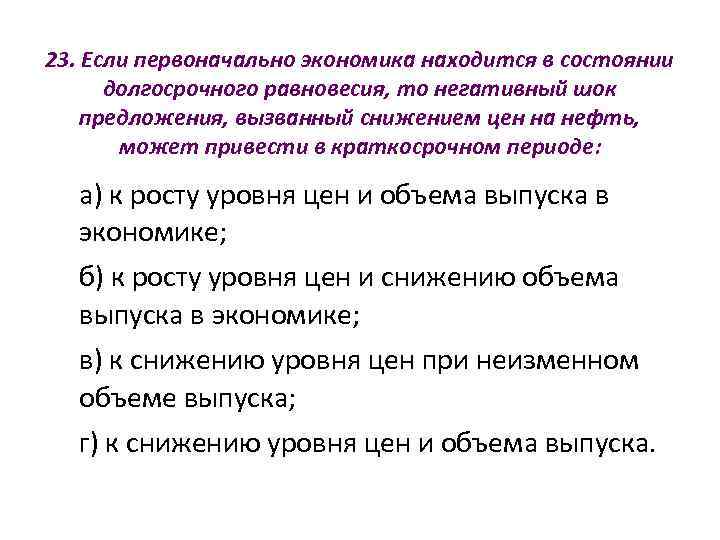 23. Если первоначально экономика находится в состоянии долгосрочного равновесия, то негативный шок предложения, вызванный снижением цен на нефть, может привести в краткосрочном периоде:

а) к росту уровня цен и объема выпуска в экономике;

б) к росту уровня цен и снижению объема выпуска в экономике;

в) к снижению уровня цен при неизменном объеме выпуска;

г) к снижению уровня цен и объема выпуска.